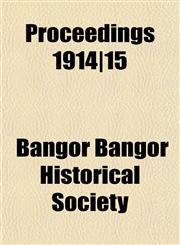 Proceedings 1914|15

Bangor Bangor Historical Society